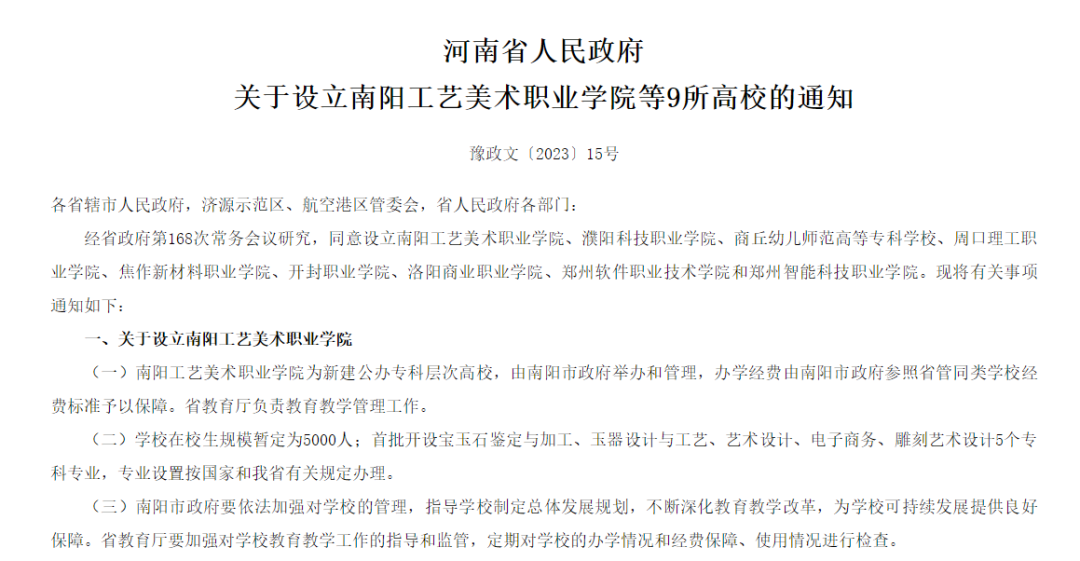 河南省人民政府
关于设立南阳工艺美术职业学院等9所高校的通知

豫政文〔2023〕15号

各省辖市人民政府，济源示范区、航空港区管委会，省人民政府各部门：

经省政府第168次常务会议研究，同意设立南阳工艺美术职业学院、濮阳科技职业学院、商丘幼儿师范高等专科学校、周口理工职业学院、焦作新材料职业学院、开封职业学院、洛阳商业职业学院、郑州软件职业技术学院和郑州智能科技职业学院。现将有关事项通知如下：

一、关于设立南阳工艺美术职业学院

（一）南阳工艺美术职业学院为新建公办专科层次高校，由南阳市政府举办和管理，办学经费由南阳市政府参照省管同类学校经费标准予以保障。省教育厅负责教育教学管理工作。

（二）学校在校生规模暂定为5000人；首批开设宝玉石鉴定与加工、玉器设计与工艺、艺术设计、电子商务、雕刻艺术设计5个专科专业，专业设置按国家和我省有关规定办理。

（三）南阳市政府要依法加强对学校的管理，指导学校制定总体发展规划，不断深化教育教学改革，为学校可持续发展提供良好保障。省教育厅要加强对学校教育教学工作的指导和监管，定期对学校的办学情况和经费保障、使用情况进行检查。